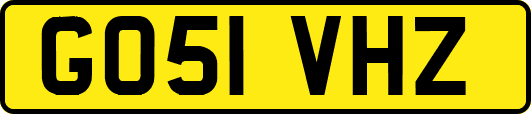 GO51 VHZ